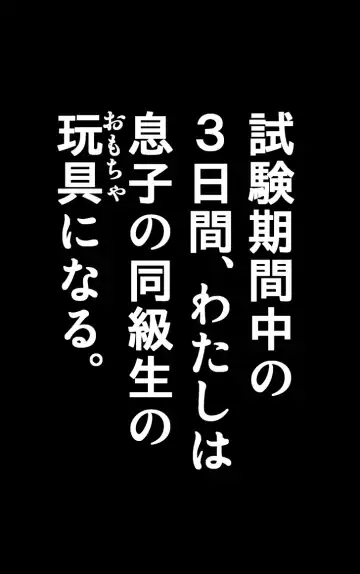 試験期間中の
３日間、わたしは
息子の同級生の
玩具（おもちゃ）になる。